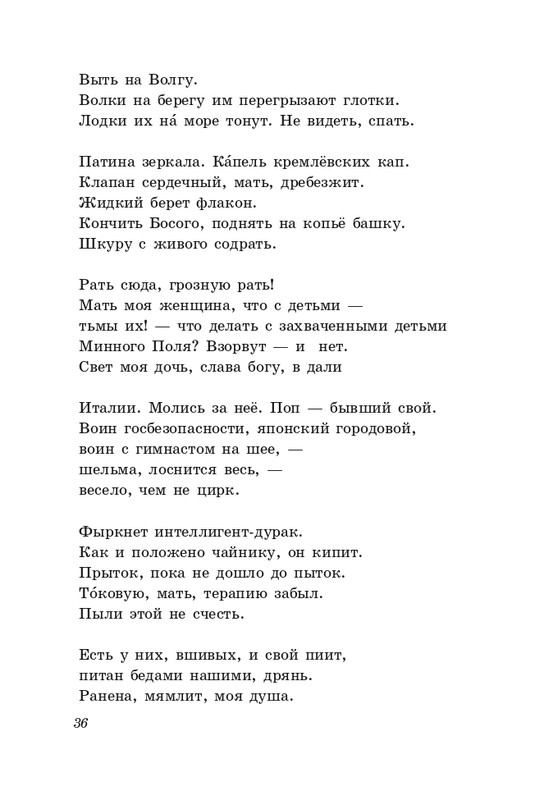 Выть на Волгу.
Волки на берегу им перегрызают глотки.
Лодки их на́ море тонут. Не видеть, спать.

Патина зеркала. Ка́пель кремлёвских кап.
Клапан сердечный, мать, дребезжит.
Жидкий берет флакон.
Кончить Босого, поднять на копьё башку.
Шкуру с живого содрать.

Рать сюда, грозную рать!
Мать моя женщина, что с детьми —
тьмы их! — что делать с захваченными детьми
Минного Поля? Взорвут — и нет.
Свет моя дочь, слава богу, в дали

Италии. Молись за неё. Поп — бывший свой.
Воин госбезопасности, японский городовой,
воин с гимнастом на шее, —
шельма, лоснится весь, —
весело, чем не цирк.

Фыркнет интеллигент-дурак.
Как и положено чайнику, он кипит.
Прыток, пока не дошло до пыток.
То́ковую, мать, терапию забыл.
Пыли этой не счесть.

Есть у них, вшивых, и свой пиит,
питан бедами нашими, дрянь.
Ранена, мямлит, моя душа.

36